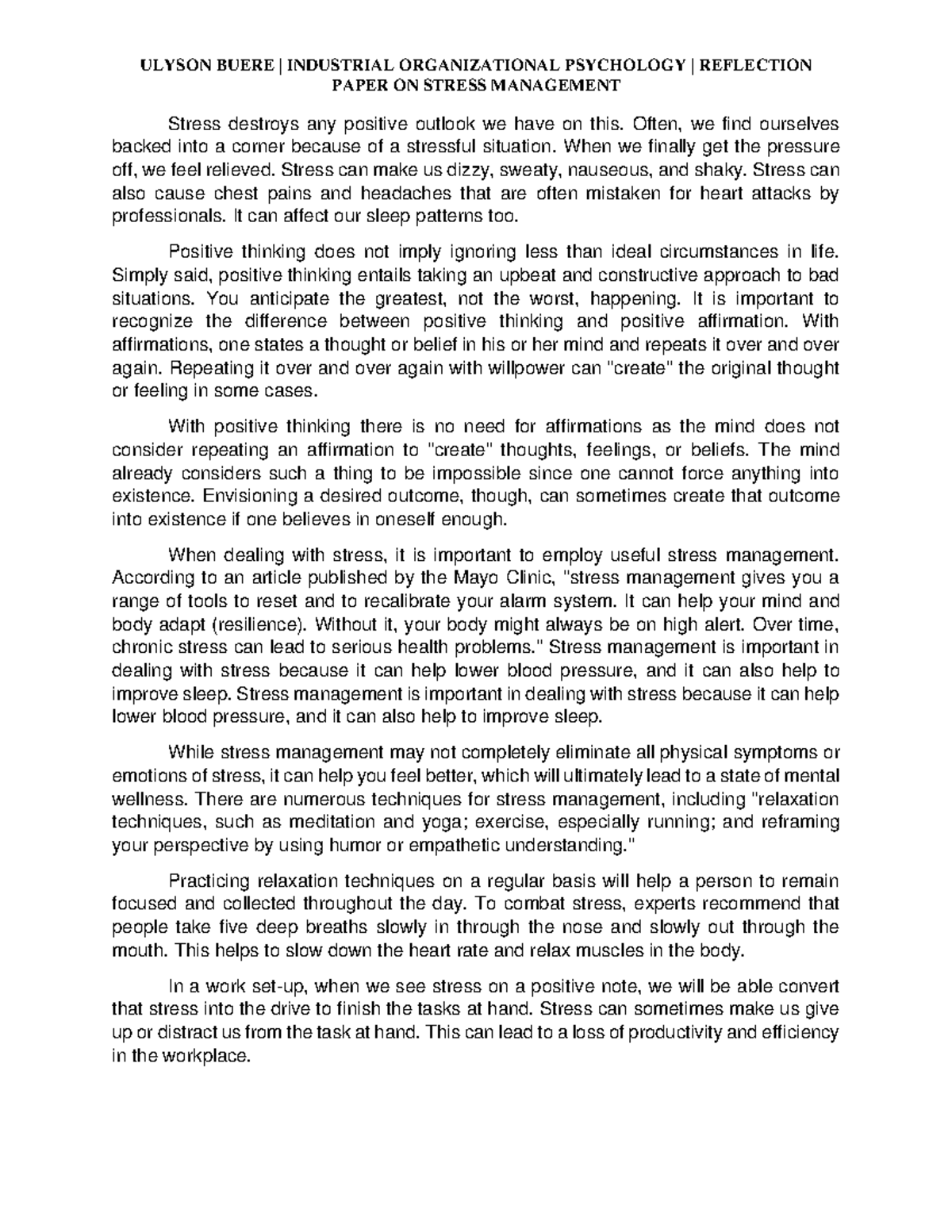 ULYSON BUERE | INDUSTRIAL ORGANIZATIONAL PSYCHOLOGY | REFLECTION PAPER ON STRESS MANAGEMENT

Stress destroys any positive outlook we have on this. Often, we find ourselves backed into a corner because of a stressful situation. When we finally get the pressure off, we feel relieved. Stress can make us dizzy, sweaty, nauseous, and shaky. Stress can also cause chest pains and headaches that are often mistaken for heart attacks by professionals. It can affect our sleep patterns too.

Positive thinking does not imply ignoring less than ideal circumstances in life. Simply said, positive thinking entails taking an upbeat and constructive approach to bad situations. You anticipate the greatest, not the worst, happening. It is important to recognize the difference between positive thinking and positive affirmation. With affirmations, one states a thought or belief in his or her mind and repeats it over and over again. Repeating it over and over again with willpower can "create" the original thought or feeling in some cases.

With positive thinking there is no need for affirmations as the mind does not consider repeating an affirmation to "create" thoughts, feelings, or beliefs. The mind already considers such a thing to be impossible since one cannot force anything into existence. Envisioning a desired outcome, though, can sometimes create that outcome into existence if one believes in oneself enough.

When dealing with stress, it is important to employ useful stress management. According to an article published by the Mayo Clinic, "stress management gives you a range of tools to reset and to recalibrate your alarm system. It can help your mind and body adapt (resilience). Without it, your body might always be on high alert. Over time, chronic stress can lead to serious health problems." Stress management is important in dealing with stress because it can help lower blood pressure, and it can also help to improve sleep. Stress management is important in dealing with stress because it can help lower blood pressure, and it can also help to improve sleep.

While stress management may not completely eliminate all physical symptoms or emotions of stress, it can help you feel better, which will ultimately lead to a state of mental wellness. There are numerous techniques for stress management, including "relaxation techniques, such as meditation and yoga; exercise, especially running; and reframing your perspective by using humor or empathetic understanding."

Practicing relaxation techniques on a regular basis will help a person to remain focused and collected throughout the day. To combat stress, experts recommend that people take five deep breaths slowly in through the nose and slowly out through the mouth. This helps to slow down the heart rate and relax muscles in the body.

In a work set-up, when we see stress on a positive note, we will be able convert that stress into the drive to finish the tasks at hand. Stress can sometimes make us give up or distract us from the task at hand. This can lead to a loss of productivity and efficiency in the workplace.